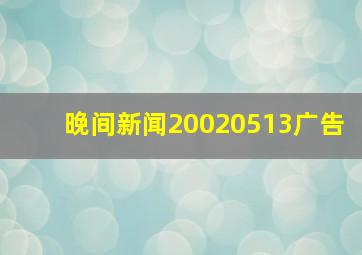 晚间新闻20020513广告